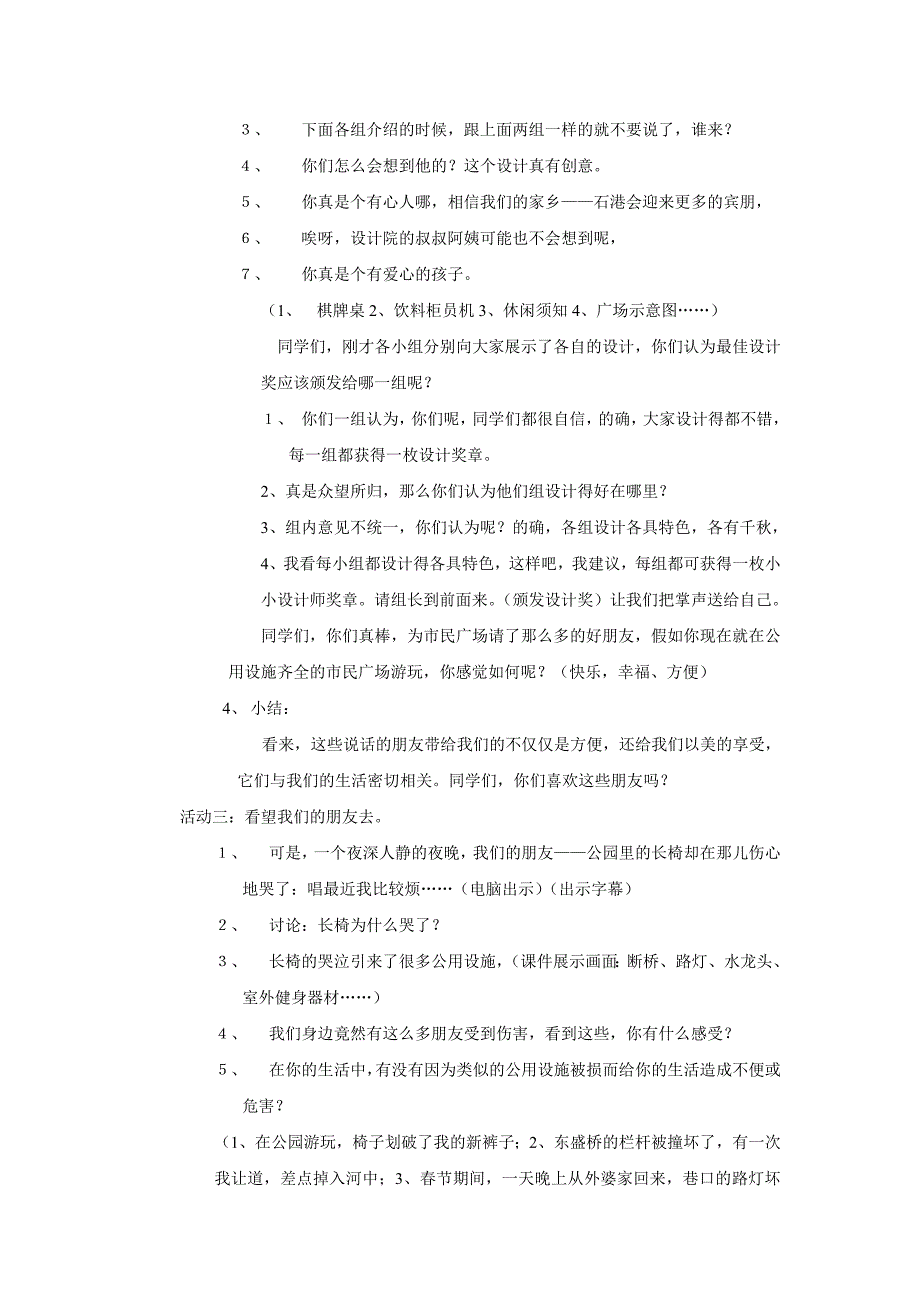 3、 下面各组介绍的时候，跟上面两组一样的就不要说了，谁来？

4、 你们怎么会想到他的？这个设计真有创意。

5、 你真是个有心人哪，相信我们的家乡——石港会迎来更多的宾朋，

6、 唉呀，设计院的叔叔阿姨可能也不会想到呢，

7、 你真是个有爱心的孩子。

（1、 棋牌桌 2、饮料柜员机 3、休闲须知 4、广场示意图……）

同学们，刚才各小组分别向大家展示了各自的设计，你们认为最佳设计奖应该颁发给哪一组呢？

1、 你们一组认为，你们呢，同学们都很自信，的确，大家设计得都不错，每一组都获得一枚设计奖章。

2、真是众望所归，那么你们认为他们组设计得好在哪里？

3、组内意见不统一，你们认为呢？的确，各组设计各具特色，各有千秋，

4、我看每小组都设计得各具特色，这样吧，我建议，每组都可获得一枚小小设计师奖章。请组长到前面来。（颁发设计奖）让我把掌声送给自己。

同学们，你们真棒，为市民广场请了那么多的好朋友，假如你现在就在公用设施齐全的市民广场游玩，你感觉如何呢？（快乐，幸福、方便）

4、 小结：

看来，这些说话的朋友带给我们的不仅仅是方便，还给我们以美的享受，它们与我们的生活密切相关。同学们，你们喜欢这些朋友吗？

活动三：看望我们的朋友去。

1、 可是，一个夜深人静的夜晚，我们的朋友——公园里的长椅却在那儿伤心地哭了：唱最近我比较烦……（电脑出示）（出示字幕）

2、 讨论：长椅为什么哭了？

3、 长椅的哭泣引来了很多公用设施，（课件展示画面：断桥、路灯、水龙头、室外健身器材……）

4、 我们身边竟然有这么多朋友受到伤害，看到这些，你有什么感受？

5、 在你的生活中，有没有因为类似的公用设施被损而给你的生活造成不便或危害？

（1、在公园游玩，椅子划破了我的新裤子；2、东盛桥的栏杆被撞坏了，有一次我让道，差点掉入河中；3、春节期间，一天晚上从外婆家回来，巷口的路灯坏